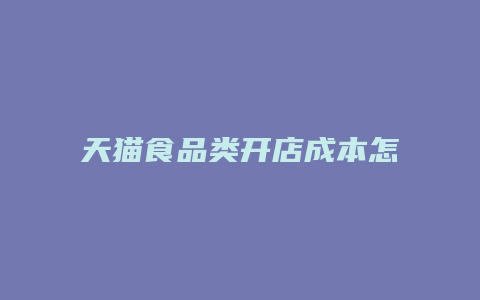 天猫食品类开店成本怎